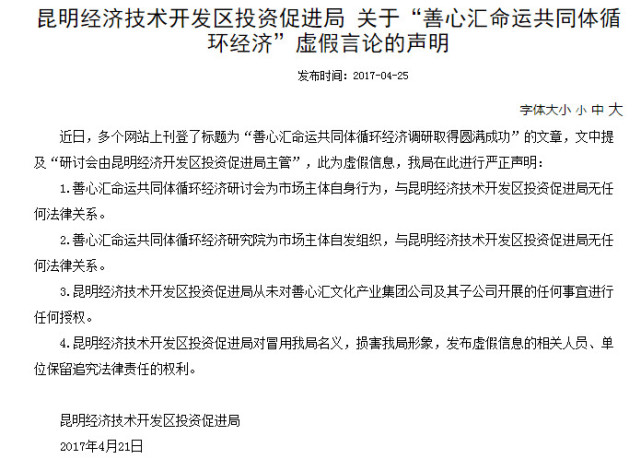 昆明经济技术开发区投资促进局 关于“善心汇命运共同体循环经济”虚假言论的声明

发布时间：2017-04-25

字体大小 小 中 大

近日，多个网站上刊登了标题为“善心汇命运共同体循环经济调研取得圆满成功”的文章，文中提及“研讨会由昆明经济开发区投资促进局主管”，此为虚假信息，我局在此进行严正声明：

1.善心汇命运共同体循环经济研讨会为市场主体自身行为，与昆明经济技术开发区投资促进局无任何法律关系。

2.善心汇命运共同体循环经济研究院为市场主体自发组织，与昆明经济技术开发区投资促进局无任何法律关系。

3.昆明经济技术开发区投资促进局从未对善心汇文化产业集团公司及其子公司开展的任何事宜进行任何授权。

4.昆明经济技术开发区投资促进局对冒用我局名义，损害我局形象，发布虚假信息的相关人员、单位保留追究法律责任的权利。

昆明经济技术开发区投资促进局

2017年4月21日